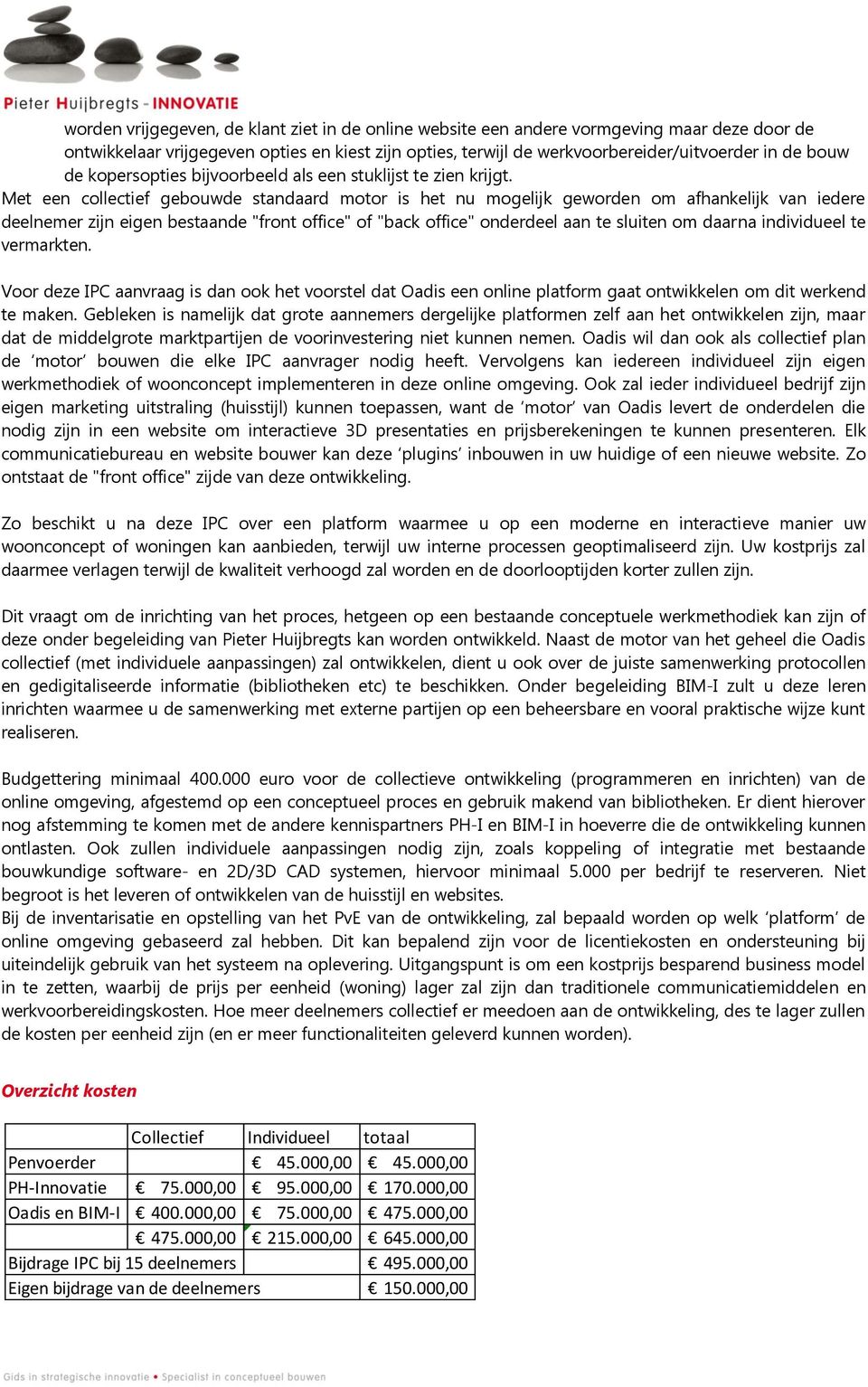 Pieter Huijbregts - INNOVATIE

worden vrijgegeven, de klant ziet in de online website een andere vormgeving maar deze door de ontwikkelaar vrijgegeven opties en kiest zijn opties, terwijl de werkvoorbereider/uitvoerder in de bouw de kopersopties bijvoorbeeld als een stuklijst te zien krijgt.
Met een collectief gebouwde standaard motor is het nu mogelijk geworden om afhankelijk van iedere deelnemer zijn eigen bestaande "front office" of "back office" onderdeel aan te sluiten om daarna individueel te vermarkten.

Voor deze IPC aanvraag is dan ook het voorstel dat Oadis een online platform gaat ontwikkelen om dit werkend te maken. Gebleken is namelijk dat grote aannemers dergelijke platformen zelf aan het ontwikkelen zijn, maar dat de middelgrote marktpartijen de voorinvestering niet kunnen nemen. Oadis wil dan ook als collectief plan de 'motor' bouwen die elke IPC aanvrager nodig heeft. Vervolgens kan iedereen individueel zijn eigen werkmethodiek of woonconcept implementeren in deze online omgeving. Ook zal ieder individueel bedrijf zijn eigen marketing uitstraling (huisstijl) kunnen toepassen, want de 'motor' van Oadis levert de onderdelen die nodig zijn in een website om interactieve 3D presentaties en prijsberekeningen te kunnen presenteren. Elk communicatiebureau en website bouwer kan deze 'plugins' inbouwen in uw huidige of een nieuwe website. Zo ontstaat de "front office" zijde van deze ontwikkeling.

Zo beschikt u na deze IPC over een platform waarmee u op een moderne en interactieve manier uw woonconcept of woningen kan aanbieden, terwijl uw interne processen geoptimaliseerd zijn. Uw kostprijs zal daarmee verlagen terwijl de kwaliteit verhoogd zal worden en de doorlooptijden korter zullen zijn.

Dit vraagt om de inrichting van het proces, hetgeen op een bestaande conceptuele werkmethodiek kan zijn of deze onder begeleiding van Pieter Huijbregts kan worden ontwikkeld. Naast de motor van het geheel die Oadis collectief (met individuele aanpassingen) zal ontwikkelen, dient u ook over de juiste samenwerking protocollen en gedigitaliseerde informatie (bibliotheken etc) te beschikken. Onder begeleiding BIM-I zult u deze leren inrichten waarmee u de samenwerking met externe partijen op een beheersbare en vooral praktische wijze kunt realiseren.

Budgettering minimaal 400.000 euro voor de collectieve ontwikkeling (programmeren en inrichten) van de online omgeving, afgestemd op een conceptueel proces en gebruik makend van bibliotheken. Er dient hierover nog afstemming te komen met de andere kennispartners PH-I en BIM-I in hoeverre die de ontwikkeling kunnen ontlasten. Ook zullen individuele aanpassingen nodig zijn, zoals koppeling of integratie met bestaande bouwkundige software- en 2D/3D CAD systemen, hiervoor minimaal 5.000 per bedrijf te reserveren. Niet begroot is het leveren of ontwikkelen van de huisstijl en websites.
Bij de inventarisatie en opstelling van het PvE van de ontwikkeling, zal bepaald worden op welk 'platform' de online omgeving gebaseerd zal hebben. Dit kan bepalend zijn voor de licentiekosten en ondersteuning bij uiteindelijk gebruik van het systeem na oplevering. Uitgangspunt is om een kostprijs besparend business model in te zetten, waarbij de prijs per eenheid (woning) lager zal zijn dan traditionele communicatiemiddelen en werkvoorbereidingskosten. Hoe meer deelnemers collectief er meedoen aan de ontwikkeling, des te lager zullen de kosten per eenheid zijn (en er meer functionaliteiten geleverd kunnen worden).

Overzicht kosten

| | Collectief | Individueel | totaal |
|---|---|---|---|
| Penvoerder | | € 45.000,00 | € 45.000,00 |
| PH-Innovatie | € 75.000,00 | € 95.000,00 | € 170.000,00 |
| Oadis en BIM-I | € 400.000,00 | € 75.000,00 | € 475.000,00 |
| | € 475.000,00 | € 215.000,00 | € 645.000,00 |
| Bijdrage IPC bij 15 deelnemers | | | € 495.000,00 |
| Eigen bijdrage van de deelnemers | | | € 150.000,00 |

Gids in strategische innovatie • Specialist in conceptueel bouwen